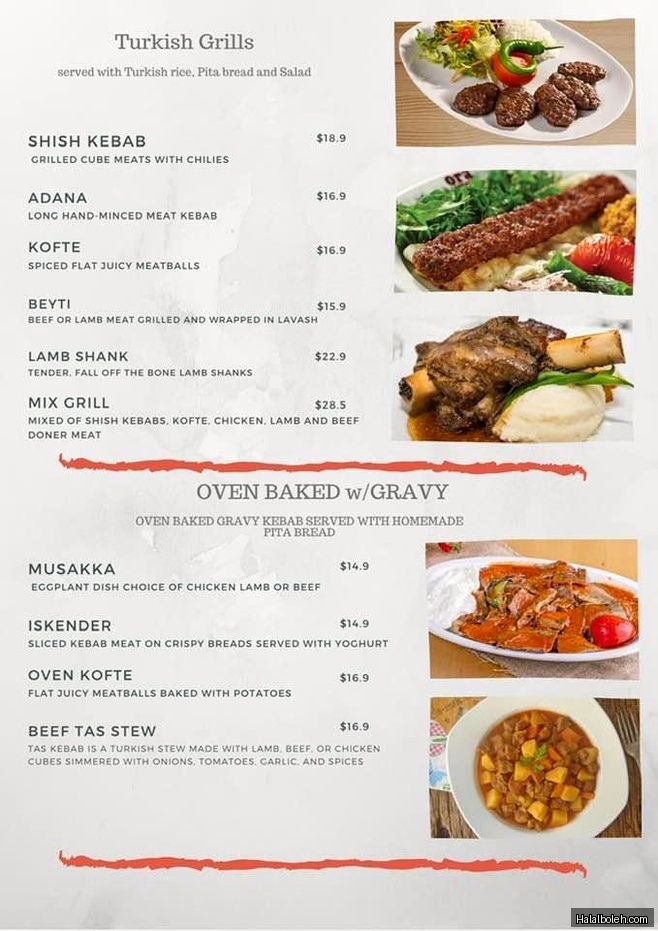 Turkish Grills

served with Turkish rice, Pita bread and Salad

SHISH KEBAB $18.9
GRILLED CUBE MEATS WITH CHILIES

ADANA $16.9
LONG HAND-MINCED MEAT KEBAB

KOFTE $16.9
SPICED FLAT JUICY MEATBALLS

BEYTI $15.9
BEEF OR LAMB MEAT GRILLED AND WRAPPED IN LAVASH

LAMB SHANK $22.9
TENDER, FALL OFF THE BONE LAMB SHANKS

MIX GRILL $28.5
MIXED OF SHISH KEBABS, KOFTE, CHICKEN, LAMB AND BEEF DONER MEAT

OVEN BAKED w/GRAVY

OVEN BAKED GRAVY KEBAB SERVED WITH HOMEMADE PITA BREAD

MUSAKKA $14.9
EGGPLANT DISH CHOICE OF CHICKEN LAMB OR BEEF

ISKENDER $14.9
SLICED KEBAB MEAT ON CRISPY BREADS SERVED WITH YOGHURT

OVEN KOFTE $16.9
FLAT JUICY MEATBALLS BAKED WITH POTATOES

BEEF TAS STEW $16.9
TAS KEBAB IS A TURKISH STEW MADE WITH LAMB, BEEF, OR CHICKEN CUBES SIMMERED WITH ONIONS, TOMATOES, GARLIC, AND SPICES

Halalboleh.com